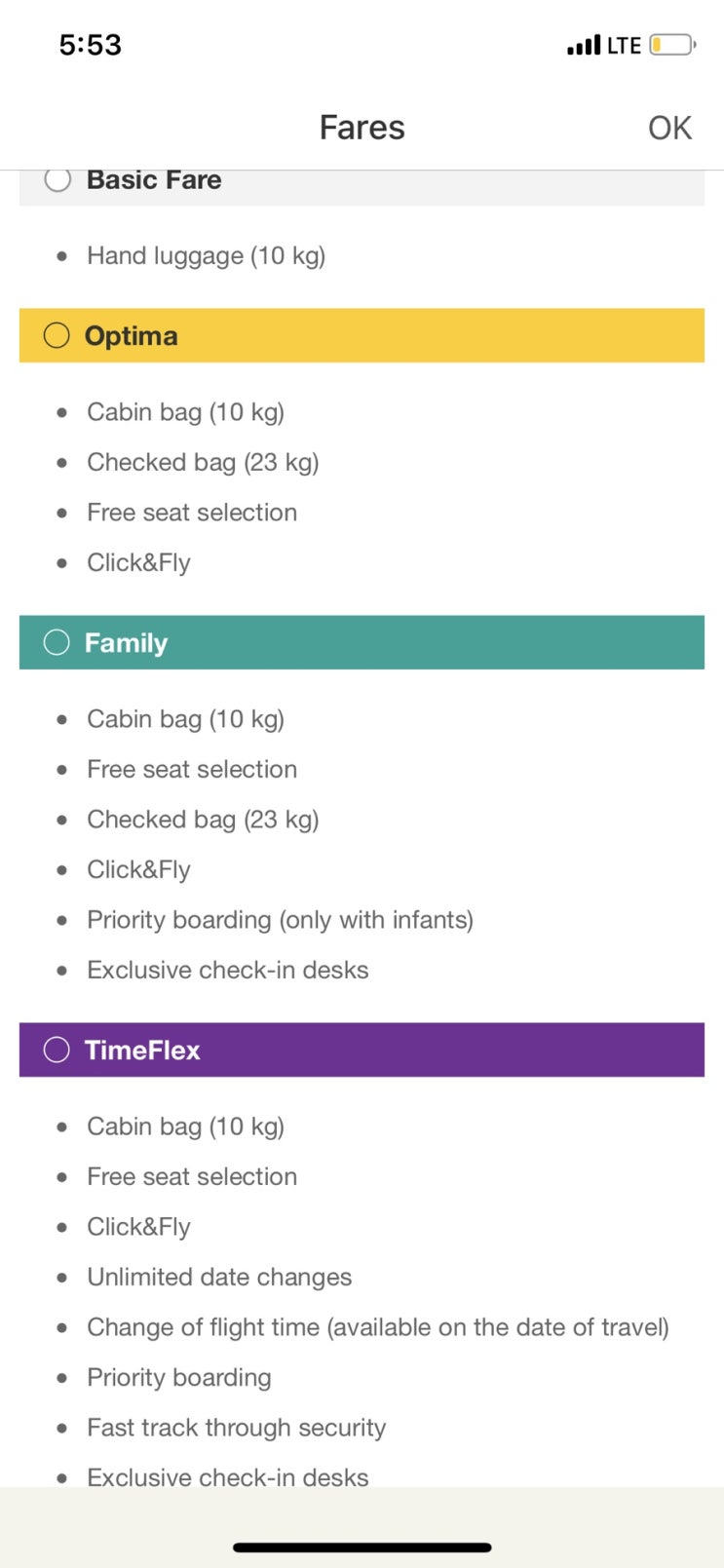 5:53 LTE

Fares OK

Basic Fare

- Hand luggage (10 kg)

Optima

- Cabin bag (10 kg)
- Checked bag (23 kg)
- Free seat selection
- Click&Fly

Family

- Cabin bag (10 kg)
- Free seat selection
- Checked bag (23 kg)
- Click&Fly
- Priority boarding (only with infants)
- Exclusive check-in desks

TimeFlex

- Cabin bag (10 kg)
- Free seat selection
- Click&Fly
- Unlimited date changes
- Change of flight time (available on the date of travel)
- Priority boarding
- Fast track through security
- Exclusive check-in desks